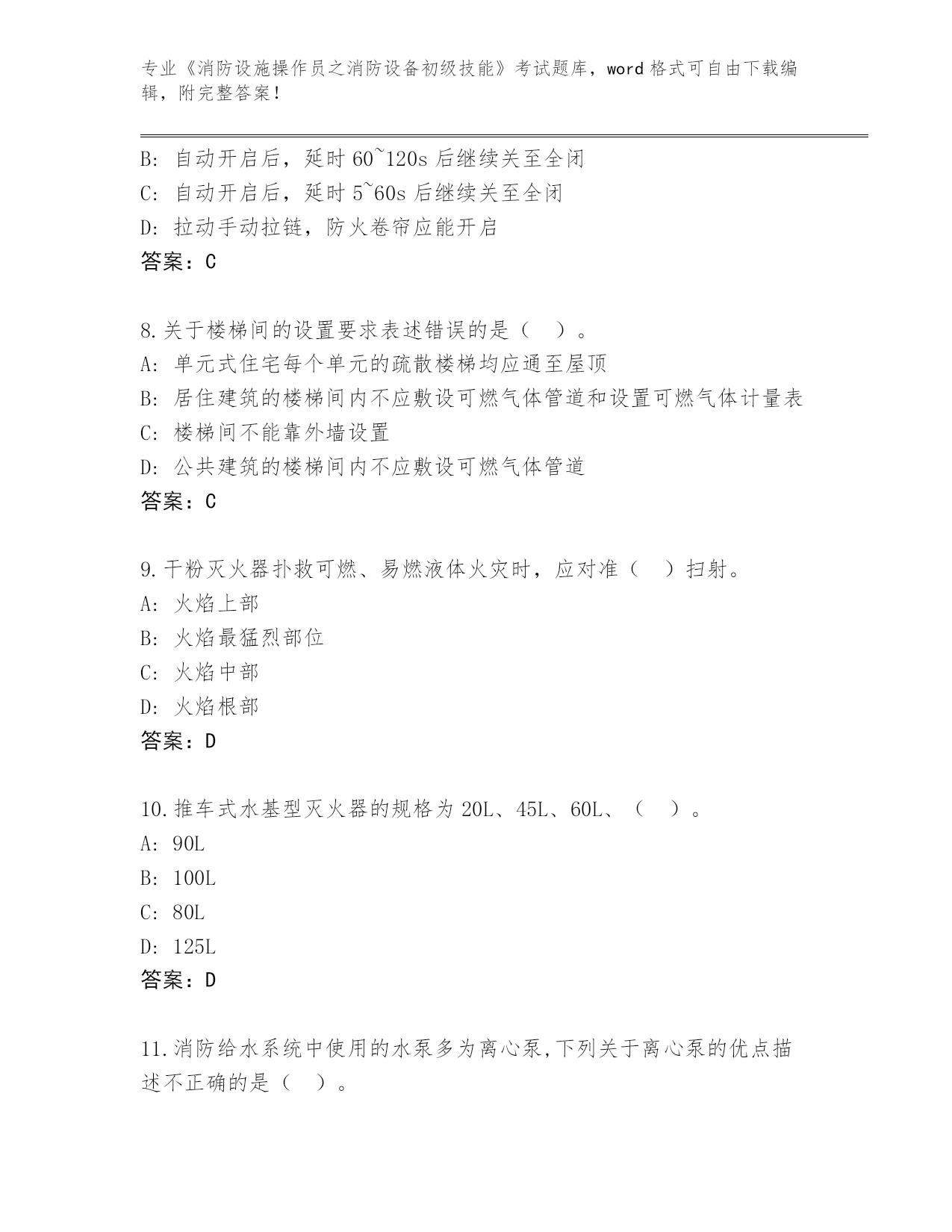 专业《消防设施操作员之消防设备初级技能》考试题库，word 格式可自由下载编辑，附完整答案！

B: 自动开启后，延时 60~120s 后继续关至全闭
C: 自动开启后，延时 5~60s 后继续关至全闭
D: 拉动手动拉链，防火卷帘应能开启
答案：C

8.关于楼梯间的设置要求表述错误的是（ ）。
A: 单元式住宅每个单元的疏散楼梯均应通至屋顶
B: 居住建筑的楼梯间内不应敷设可燃气体管道和设置可燃气体计量表
C: 楼梯间不能靠外墙设置
D: 公共建筑的楼梯间内不应敷设可燃气体管道
答案：C

9.干粉灭火器扑救可燃、易燃液体火灾时，应对准（ ）扫射。
A: 火焰上部
B: 火焰最猛烈部位
C: 火焰中部
D: 火焰根部
答案：D

10.推车式水基型灭火器的规格为 20L、45L、60L、（ ）。
A: 90L
B: 100L
C: 80L
D: 125L
答案：D

11.消防给水系统中使用的水泵多为离心泵,下列关于离心泵的优点描述不正确的是（ ）。